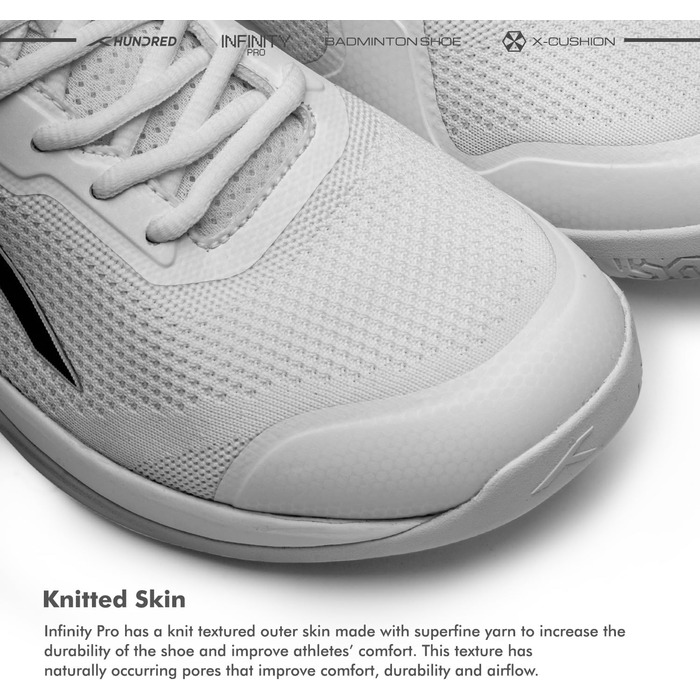 HUNDRED INFINITY PRO BADMINTON SHOE X-CUSHION

Knitted Skin

Infinity Pro has a knit textured outer skin made with superfine yarn to increase the durability of the shoe and improve athletes' comfort. This texture has naturally occurring pores that improve comfort, durability and airflow.